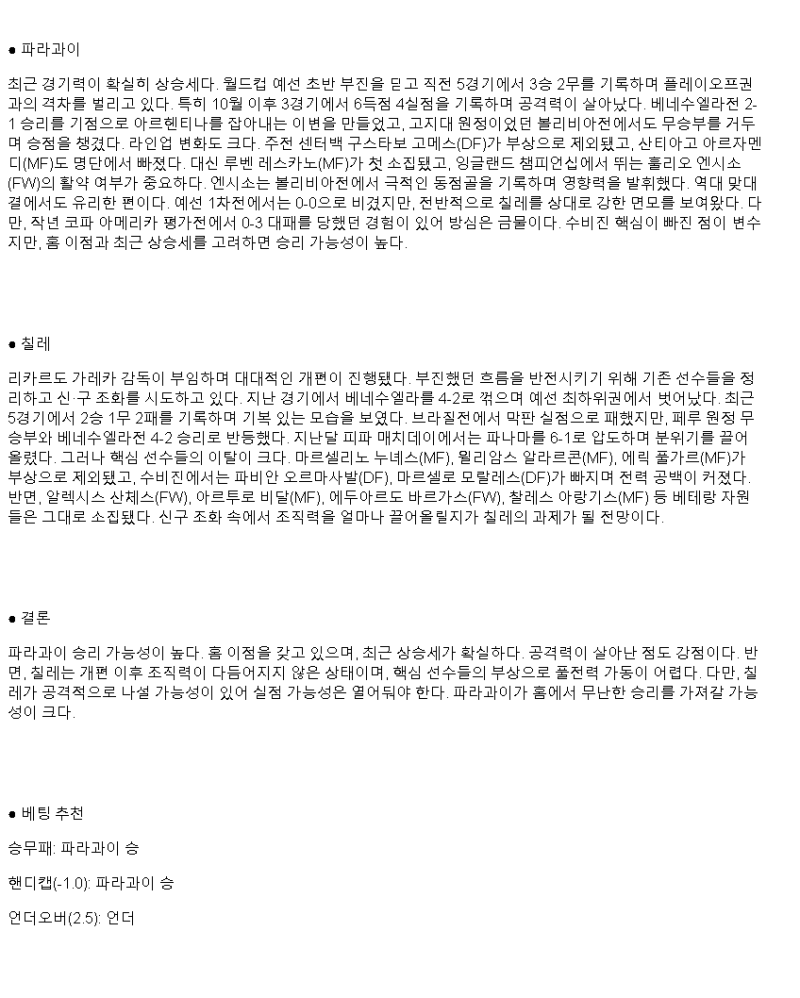 ● 파라과이

최근 경기력이 확실히 상승세다. 월드컵 예선 초반 부진을 딛고 직전 5경기에서 3승 2무를 기록하며 플레이오프권과의 격차를 벌리고 있다. 특히 10월 이후 3경기에서 6득점 4실점을 기록하며 공격력이 살아났다. 베네수엘라전 2-1 승리를 기점으로 아르헨티나를 잡아내는 이변을 만들었고, 고지대 원정이었던 볼리비아전에서도 무승부를 거두며 승점을 챙겼다. 라인업 변화도 크다. 주전 센터백 구스타보 고메스(DF)가 부상으로 제외됐고, 산티아고 아르자멘디(MF)도 명단에서 빠졌다. 대신 루벤 레스카노(MF)가 첫 소집됐고, 잉글랜드 챔피언십에서 뛰는 훌리오 엔시소(FW)의 활약 여부가 중요하다. 엔시소는 볼리비아전에서 극적인 동점골을 기록하며 영향력을 발휘했다. 역대 맞대결에서도 유리한 편이다. 예선 1차전에서는 0-0으로 비겼지만, 전반적으로 칠레를 상대로 강한 면모를 보여왔다. 다만, 작년 코파 아메리카 평가전에서 0-3 대패를 당했던 경험이 있어 방심은 금물이다. 수비진 핵심이 빠진 점이 변수지만, 홈 이점과 최근 상승세를 고려하면 승리 가능성이 높다.

● 칠레

리카르도 가레카 감독이 부임하며 대대적인 개편이 진행됐다. 부진했던 흐름을 반전시키기 위해 기존 선수들을 정리하고 신·구 조화를 시도하고 있다. 지난 경기에서 베네수엘라를 4-2로 꺾으며 예선 최하위권에서 벗어났다. 최근 5경기에서 2승 1무 2패를 기록하며 기복 있는 모습을 보였다. 브라질전에서 막판 실점으로 패했지만, 페루 원정 무승부와 베네수엘라전 4-2 승리로 반등했다. 지난달 피파 매치데이에서는 파나마를 6-1로 압도하며 분위기를 끌어올렸다. 그러나 핵심 선수들의 이탈이 크다. 마르셀리노 누녜스(MF), 윌리암스 알라르콘(MF), 에릭 풀가르(MF)가 부상으로 제외됐고, 수비진에서는 파비안 오르마사발(DF), 마르셀로 모랄레스(DF)가 빠지며 전력 공백이 커졌다. 반면, 알렉시스 산체스(FW), 아르투로 비달(MF), 에두아르도 바르가스(FW), 찰레스 아랑기스(MF) 등 베테랑 자원들은 그대로 소집됐다. 신구 조화 속에서 조직력을 얼마나 끌어올릴지가 칠레의 과제가 될 전망이다.

● 결론

파라과이 승리 가능성이 높다. 홈 이점을 갖고 있으며, 최근 상승세가 확실하다. 공격력이 살아난 점도 강점이다. 반면, 칠레는 개편 이후 조직력이 다듬어지지 않은 상태이며, 핵심 선수들의 부상으로 풀전력 가동이 어렵다. 다만, 칠레가 공격적으로 나설 가능성이 있어 실점 가능성은 열어둬야 한다. 파라과이가 홈에서 무난한 승리를 가져갈 가능성이 크다.

● 베팅 추천

승무패: 파라과이 승

핸디캡(-1.0): 파라과이 승

언더오버(2.5): 언더